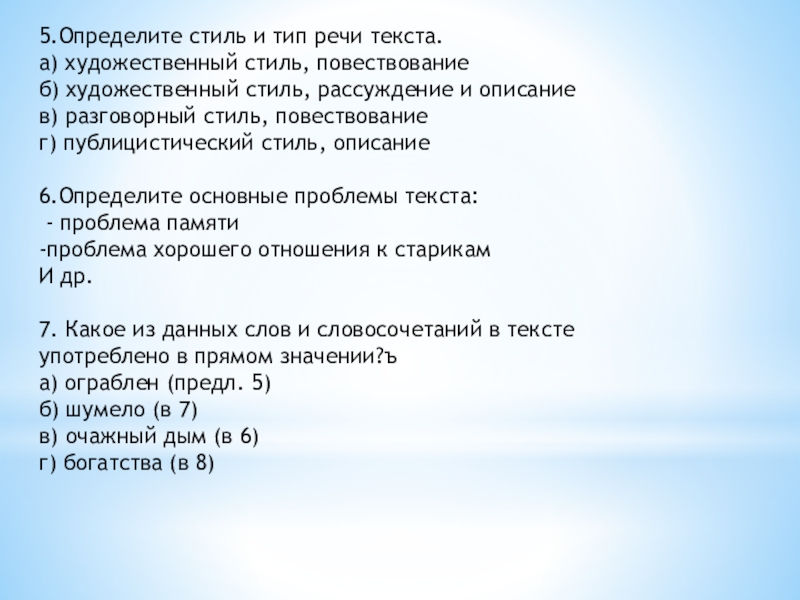 5.Определите стиль и тип речи текста.
а) художественный стиль, повествование
б) художественный стиль, рассуждение и описание
в) разговорный стиль, повествование
г) публицистический стиль, описание

6.Определите основные проблемы текста:
- проблема памяти
-проблема хорошего отношения к старикам
И др.

7. Какое из данных слов и словосочетаний в тексте употреблено в прямом значении?ъ
а) ограблен (предл. 5)
б) шумело (в 7)
в) очажный дым (в 6)
г) богатства (в 8)